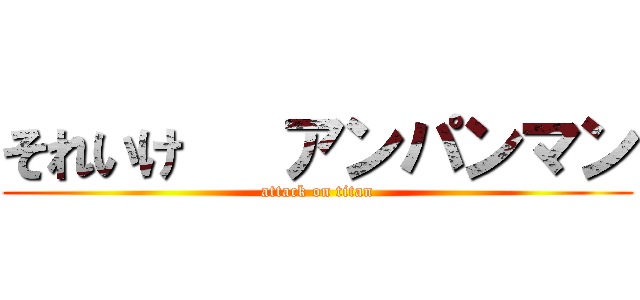 それいけ　アンパンマン
attack on titan